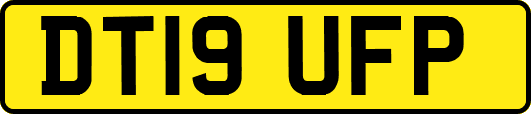 DT19 UFP